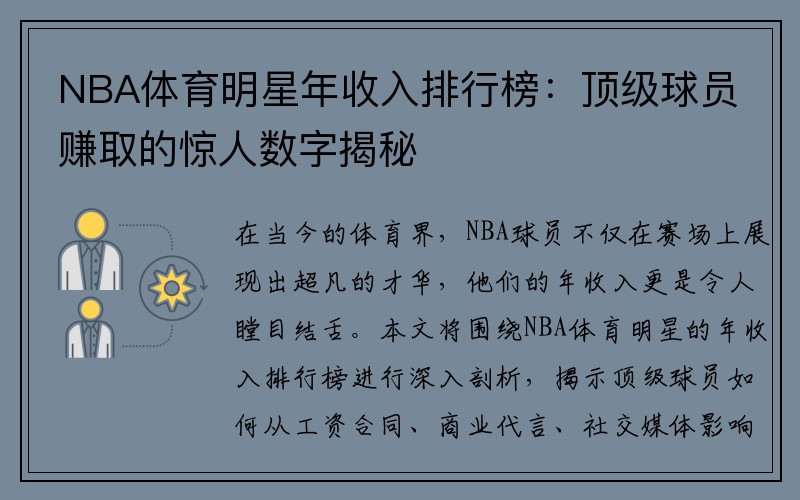 NBA体育明星年收入排行榜：顶级球员赚取的惊人数字揭秘

在当今的体育界，NBA球员不仅在赛场上展现出超凡的才华，他们的年收入更是令人瞠目结舌。本文将围绕NBA体育明星的年收入排行榜进行深入剖析，揭示顶级球员如何从工资合同、商业代言、社交媒体影响